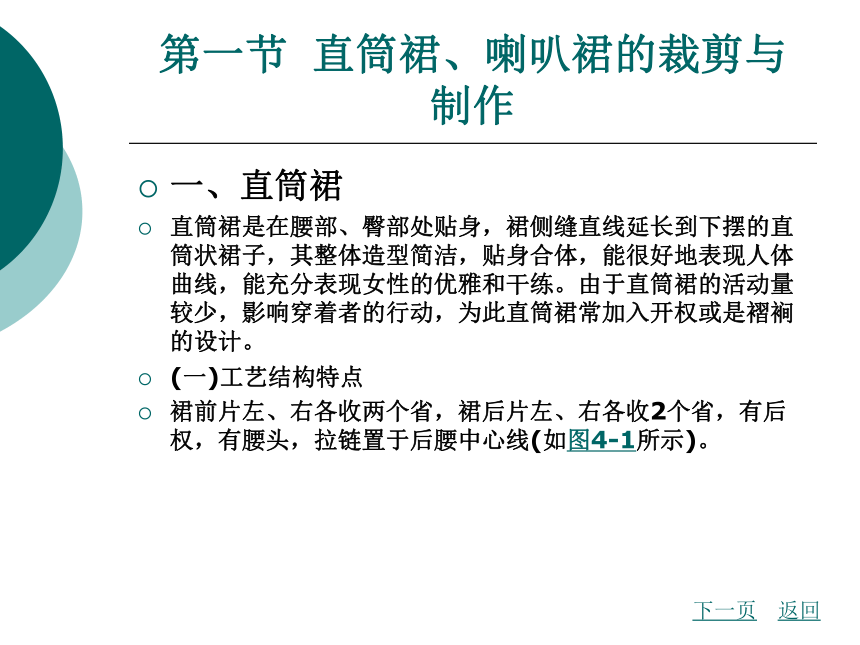 第一节 直筒裙、喇叭裙的裁剪与制作

一、直筒裙

直筒裙是在腰部、臀部处贴身，裙侧缝直线延长到下摆的直筒状裙子，其整体造型简洁，贴身合体，能很好地表现人体曲线，能充分表现女性的优雅和干练。由于直筒裙的活动量较少，影响穿着者的行动，为此直筒裙常加入开杈或是褶裥的设计。

(一)工艺结构特点

裙前片左、右各收两个省，裙后片左、右各收2个省，有后杈，有腰头，拉链置于后腰中心线(如图4-1所示)。

下一页 返回